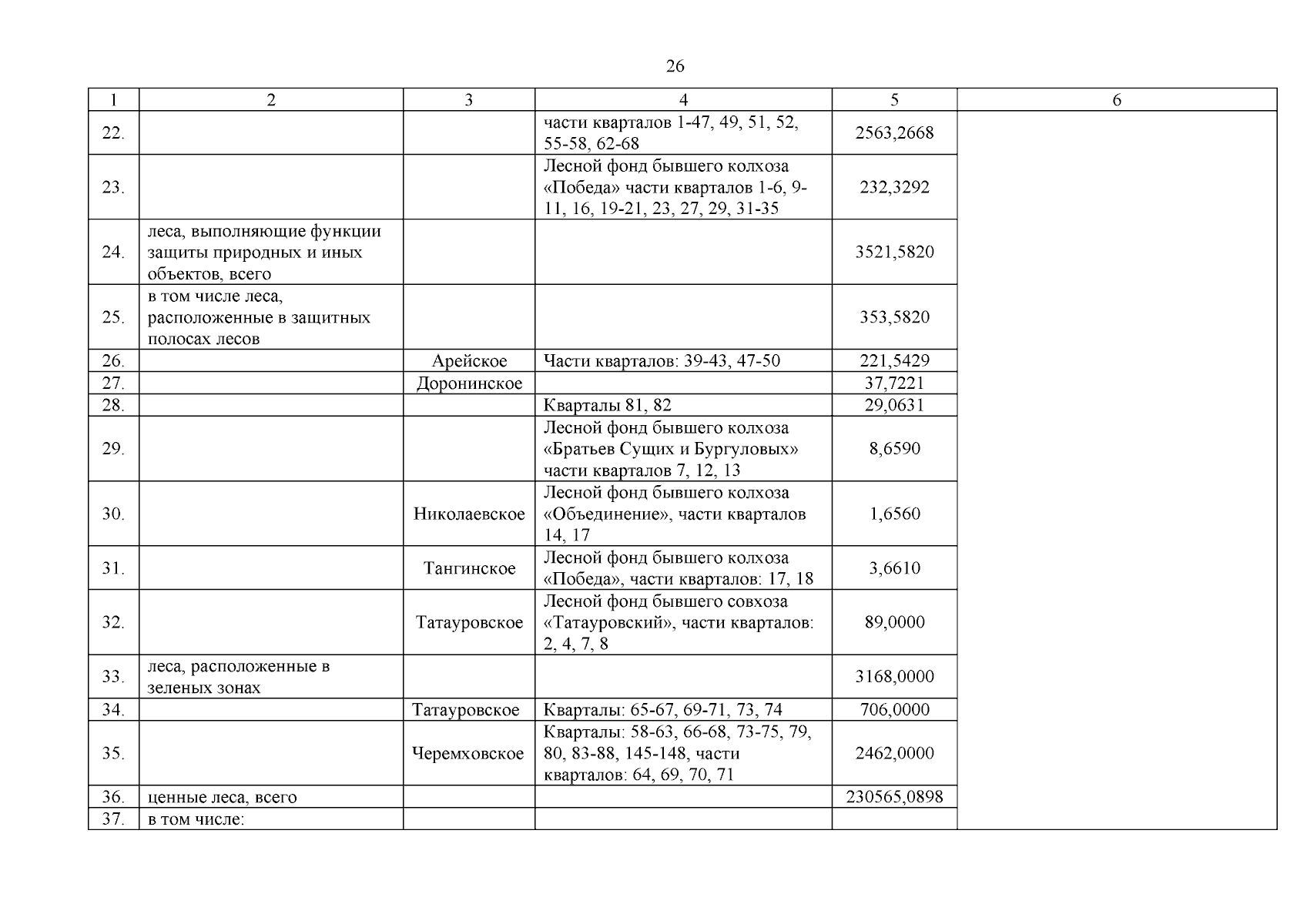 26

| 1 | 2 | 3 | 4 | 5 | 6 |
|---|---|---|---|---|---|
| 22. | | | части кварталов 1-47, 49, 51, 52, 55-58, 62-68 | 2563,2668 | |
| 23. | | | Лесной фонд бывшего колхоза «Победа» части кварталов 1-6, 9-11, 16, 19-21, 23, 27, 29, 31-35 | 232,3292 | |
| 24. | леса, выполняющие функции защиты природных и иных объектов, всего | | | 3521,5820 | |
| 25. | в том числе леса, расположенные в защитных полосах лесов | | | 353,5820 | |
| 26. | | Арейское | Части кварталов: 39-43, 47-50 | 221,5429 | |
| 27. | | Доронинское | | 37,7221 | |
| 28. | | | Кварталы 81, 82 | 29,0631 | |
| 29. | | | Лесной фонд бывшего колхоза «Братьев Сущих и Бургуловых» части кварталов 7, 12, 13 | 8,6590 | |
| 30. | | Николаевское | Лесной фонд бывшего колхоза «Объединение», части кварталов 14, 17 | 1,6560 | |
| 31. | | Тангинское | Лесной фонд бывшего колхоза «Победа», части кварталов: 17, 18 | 3,6610 | |
| 32. | | Татауровское | Лесной фонд бывшего совхоза «Татауровский», части кварталов: 2, 4, 7, 8 | 89,0000 | |
| 33. | леса, расположенные в зеленых зонах | | | 3168,0000 | |
| 34. | | Татауровское | Кварталы: 65-67, 69-71, 73, 74 | 706,0000 | |
| 35. | | Черемховское | Кварталы: 58-63, 66-68, 73-75, 79, 80, 83-88, 145-148, части кварталов: 64, 69, 70, 71 | 2462,0000 | |
| 36. | ценные леса, всего | | | 230565,0898 | |
| 37. | в том числе: | | | | |